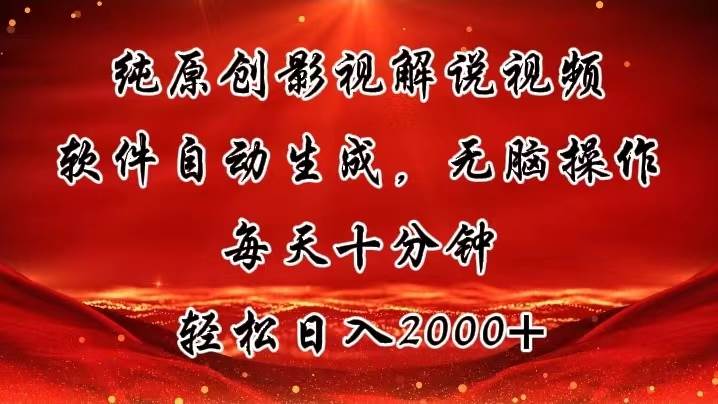 纯原创影视解说视频
软件自动生成，无脑操作
每天十分钟
轻松日入2000+